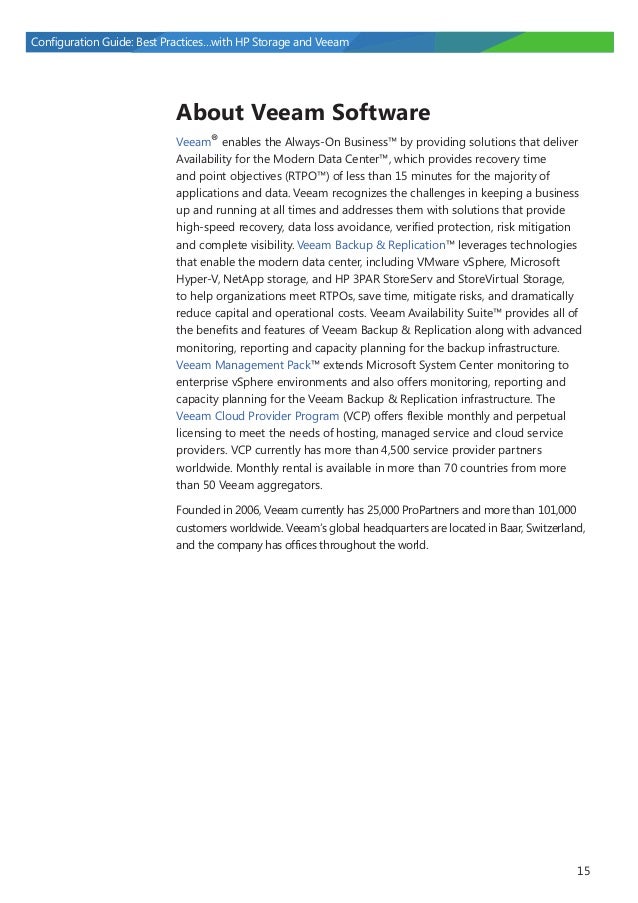 Configuration Guide: Best Practices...with HP Storage and Veeam

About Veeam Software

Veeam® enables the Always-On Business™ by providing solutions that deliver Availability for the Modern Data Center™, which provides recovery time and point objectives (RTPO™) of less than 15 minutes for the majority of applications and data. Veeam recognizes the challenges in keeping a business up and running at all times and addresses them with solutions that provide high-speed recovery, data loss avoidance, verified protection, risk mitigation and complete visibility. Veeam Backup & Replication™ leverages technologies that enable the modern data center, including VMware vSphere, Microsoft Hyper-V, NetApp storage, and HP 3PAR StoreServ and StoreVirtual Storage, to help organizations meet RTPOs, save time, mitigate risks, and dramatically reduce capital and operational costs. Veeam Availability Suite™ provides all of the benefits and features of Veeam Backup & Replication along with advanced monitoring, reporting and capacity planning for the backup infrastructure. Veeam Management Pack™ extends Microsoft System Center monitoring to enterprise vSphere environments and also offers monitoring, reporting and capacity planning for the Veeam Backup & Replication infrastructure. The Veeam Cloud Provider Program (VCP) offers flexible monthly and perpetual licensing to meet the needs of hosting, managed service and cloud service providers. VCP currently has more than 4,500 service provider partners worldwide. Monthly rental is available in more than 70 countries from more than 50 Veeam aggregators.

Founded in 2006, Veeam currently has 25,000 ProPartners and more than 101,000 customers worldwide. Veeam's global headquarters are located in Baar, Switzerland, and the company has offices throughout the world.

15